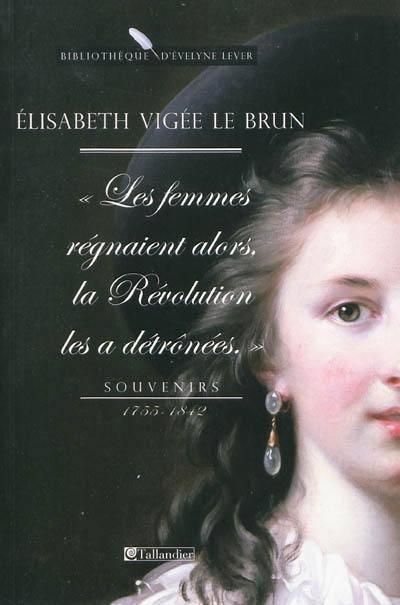 BIBLIOTHÈQUE D'ÉVELYNE LEVER

ÉLISABETH VIGÉE LE BRUN

« Les femmes régnaient alors, la Révolution les a détrônées. »

SOUVENIRS
1755-1842

Tallandier